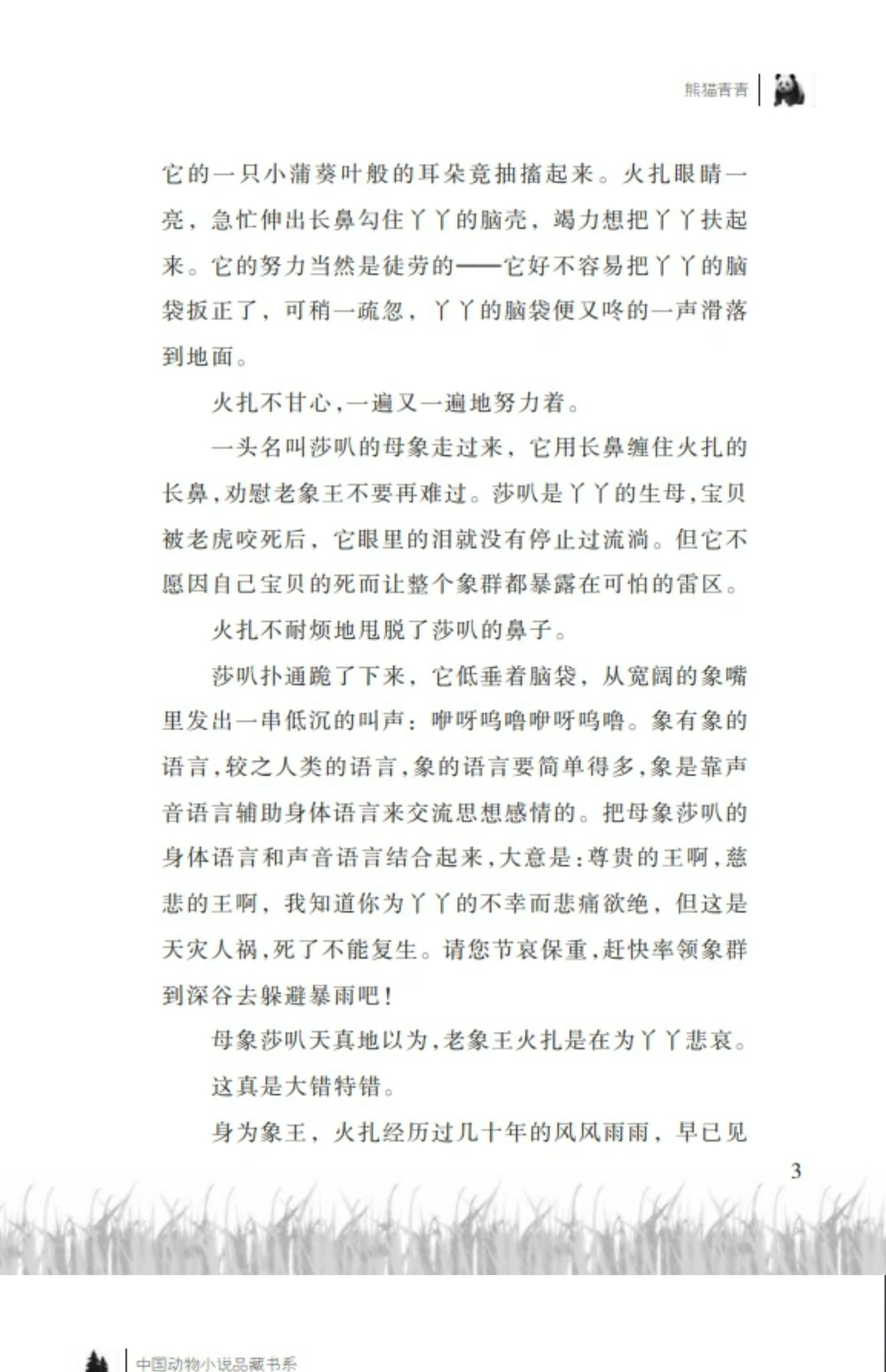 熊猫青青

它的一只小蒲葵叶般的耳朵竟抽搐起来。火扎眼睛一亮，急忙伸出长鼻勾住丫丫的脑壳，竭力想把丫丫扶起来。它的努力当然是徒劳的——它好不容易把丫丫的脑袋扳正了，可稍一疏忽，丫丫的脑袋便又咚的一声滑落到地面。

火扎不甘心，一遍又一遍地努力着。

一头名叫莎叭的母象走过来，它用长鼻缠住火扎的长鼻，劝慰老象王不要再难过。莎叭是丫丫的生母，宝贝被老虎咬死后，它眼里的泪就没有停止过流淌。但它不愿因自己宝贝的死而让整个象群都暴露在可怕的雷区。

火扎不耐烦地甩脱了莎叭的鼻子。

莎叭扑通跪了下来，它低垂着脑袋，从宽阔的象嘴里发出一串低沉的叫声：咿呀呜噜咿呀呜噜。象有象的语言，较之人类的语言，象的语言要简单得多，象是靠声音语言辅助身体语言来交流思想感情的。把母象莎叭的身体语言和声音语言结合起来，大意是：尊贵的王啊，慈悲的王啊，我知道你为丫丫的不幸而悲痛欲绝，但这是天灾人祸，死了不能复生。请您节哀保重，赶快率领象群到深谷去躲避暴雨吧！

母象莎叭天真地以为，老象王火扎是在为丫丫悲哀。

这真是大错特错。

身为象王，火扎经历过几十年的风风雨雨，早已见

3

中国动物小说品藏书系